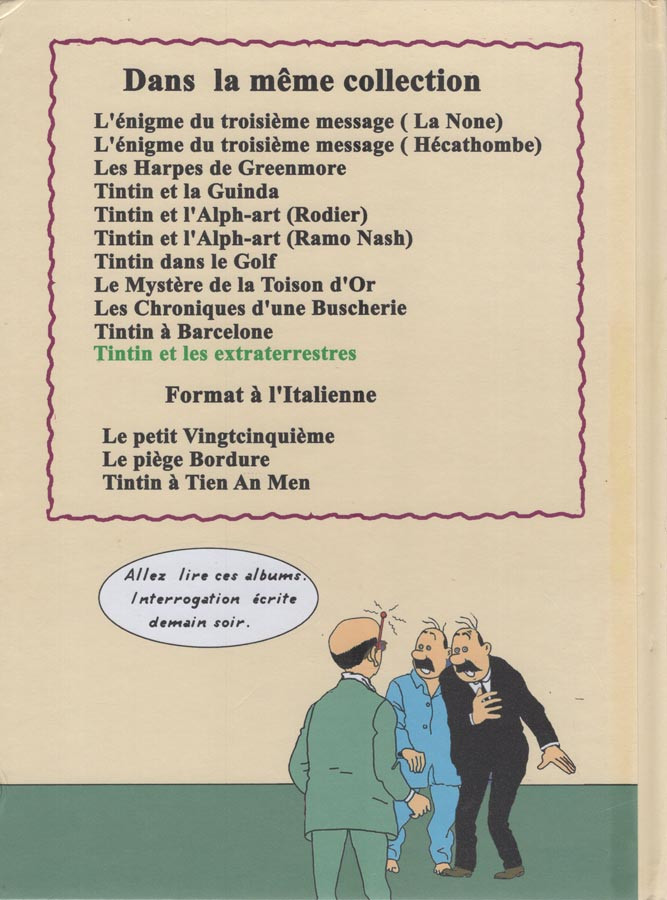 Dans la même collection

L'énigme du troisième message ( La None)
L'énigme du troisième message ( Hécathombe)
Les Harpes de Greenmore
Tintin et la Guinda
Tintin et l'Alph-art (Rodier)
Tintin et l'Alph-art (Ramo Nash)
Tintin dans le Golf
Le Mystère de la Toison d'Or
Les Chroniques d'une Buscherie
Tintin à Barcelone
Tintin et les extraterrestres

Format à l'Italienne

Le petit Vingtcinquième
Le piège Bordure
Tintin à Tien An Men

Allez lire ces albums. Interrogation écrite demain soir.